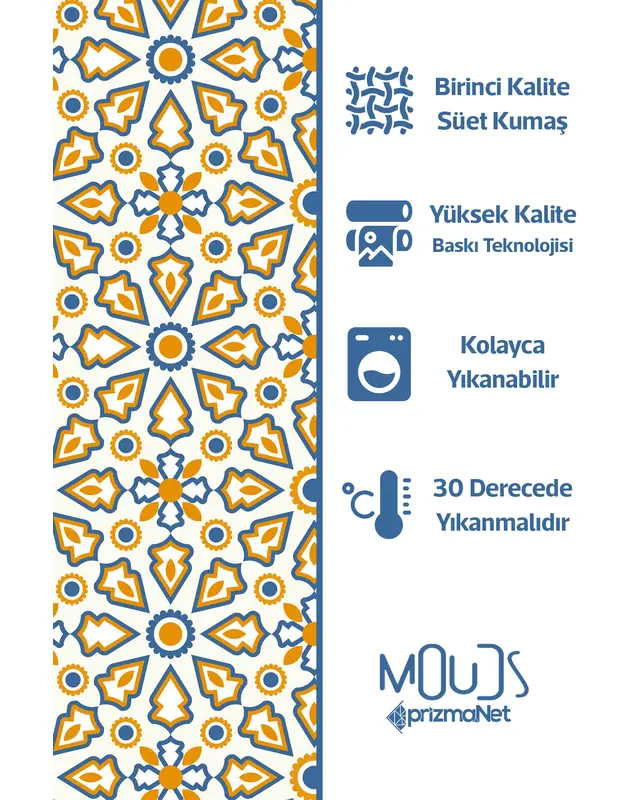 Birinci Kalite
Süet Kumaş

Yüksek Kalite
Baskı Teknolojisi

Kolayca
Yıkanabilir

°C

30 Derecede
Yıkanmalıdır

MOUDS
prizmaNet